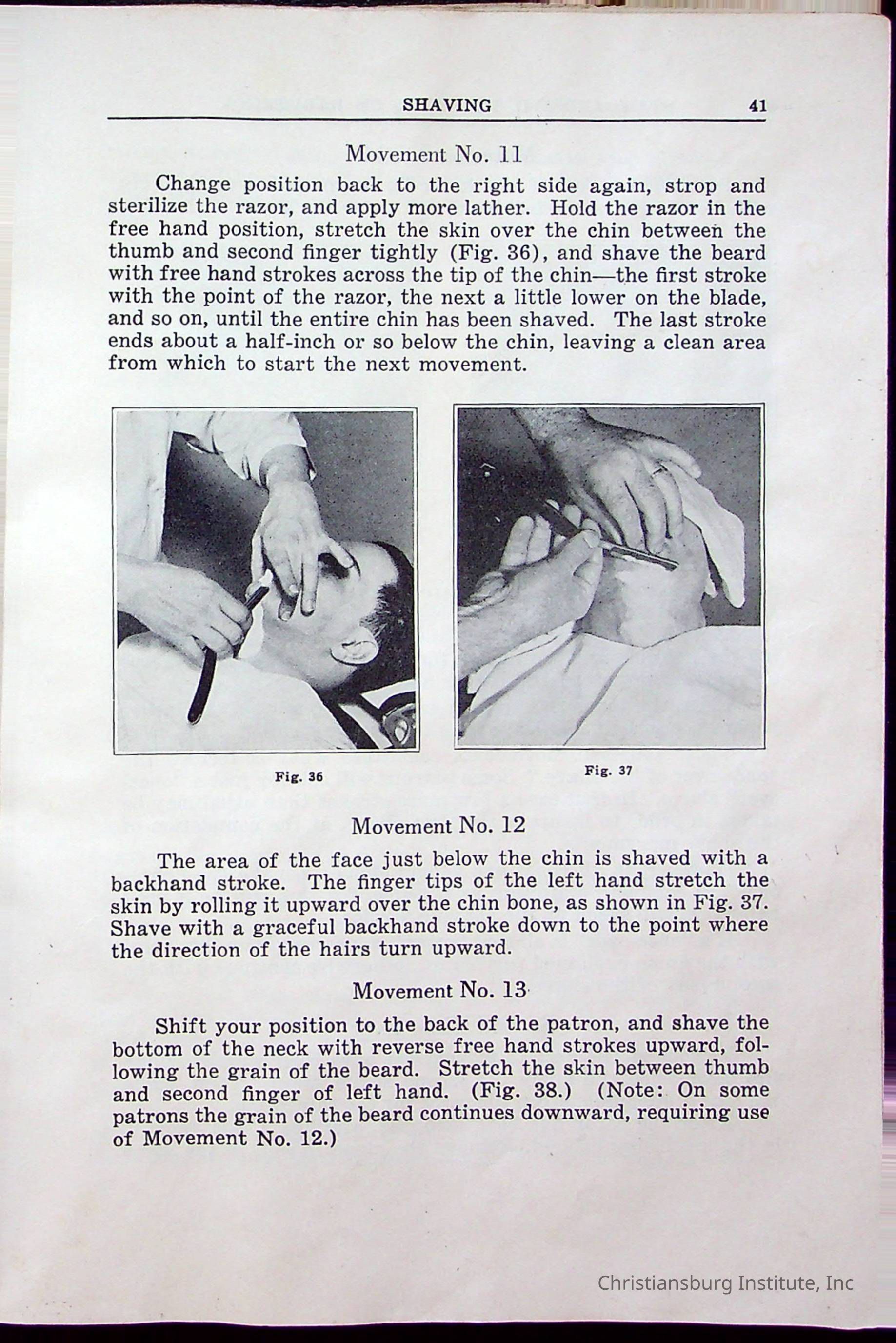 SHAVING 41

Movement No. 11

Change position back to the right side again, strop and sterilize the razor, and apply more lather. Hold the razor in the free hand position, stretch the skin over the chin between the thumb and second finger tightly (Fig. 36), and shave the beard with free hand strokes across the tip of the chin—the first stroke with the point of the razor, the next a little lower on the blade, and so on, until the entire chin has been shaved. The last stroke ends about a half-inch or so below the chin, leaving a clean area from which to start the next movement.

Fig. 36

Fig. 37

Movement No. 12

The area of the face just below the chin is shaved with a backhand stroke. The finger tips of the left hand stretch the skin by rolling it upward over the chin bone, as shown in Fig. 37. Shave with a graceful backhand stroke down to the point where the direction of the hairs turn upward.

Movement No. 13

Shift your position to the back of the patron, and shave the bottom of the neck with reverse free hand strokes upward, following the grain of the beard. Stretch the skin between thumb and second finger of left hand. (Fig. 38.) (Note: On some patrons the grain of the beard continues downward, requiring use of Movement No. 12.)

Christiansburg Institute, Inc